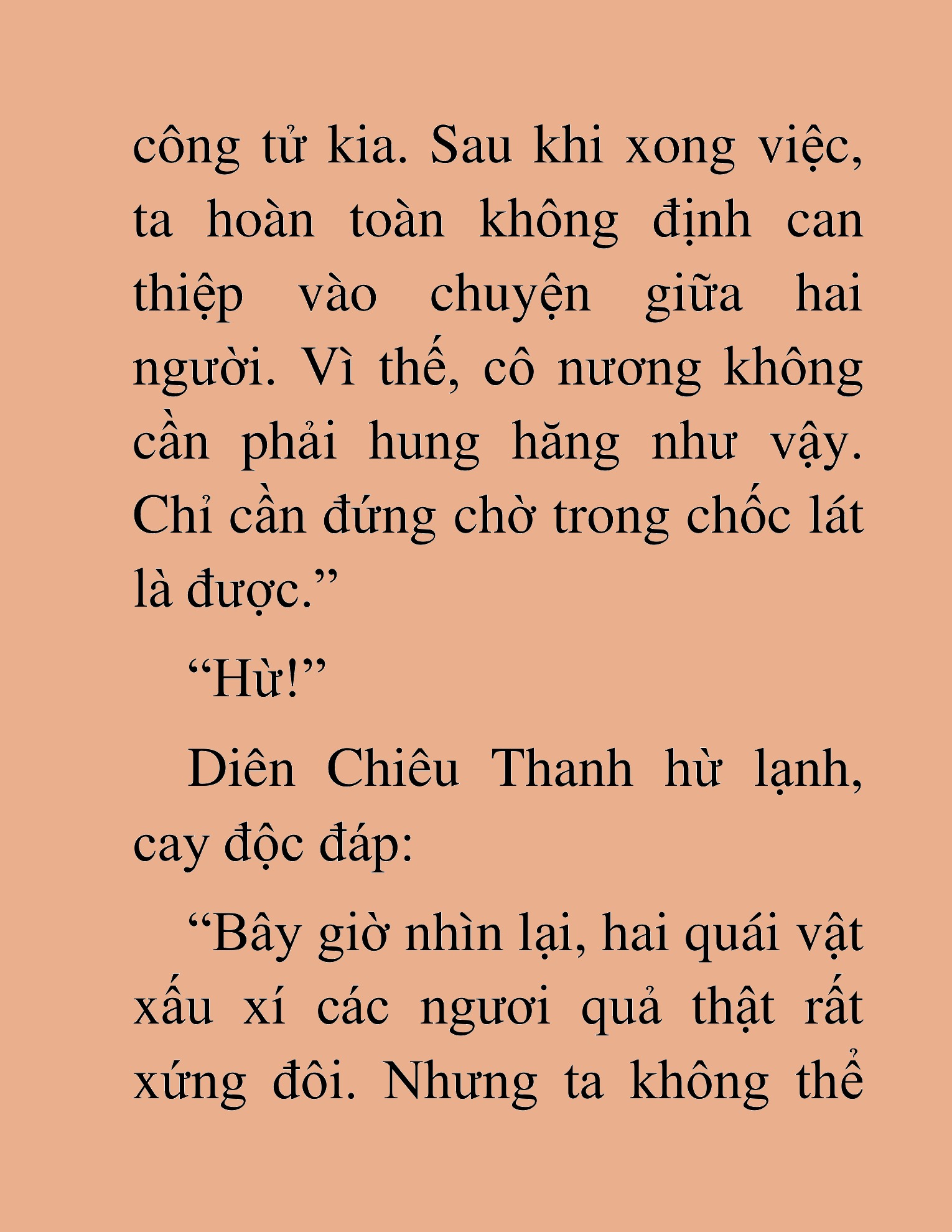 công tử kia. Sau khi xong việc, ta hoàn toàn không định can thiệp vào chuyện giữa hai người. Vì thế, cô nương không cần phải hung hăng như vậy. Chỉ cần đứng chờ trong chốc lát là được.”

“Hừ!”

Diên Chiêu Thanh hừ lạnh, cay độc đáp:

“Bây giờ nhìn lại, hai quái vật xấu xí các ngươi quả thật rất xứng đôi. Nhưng ta không thể